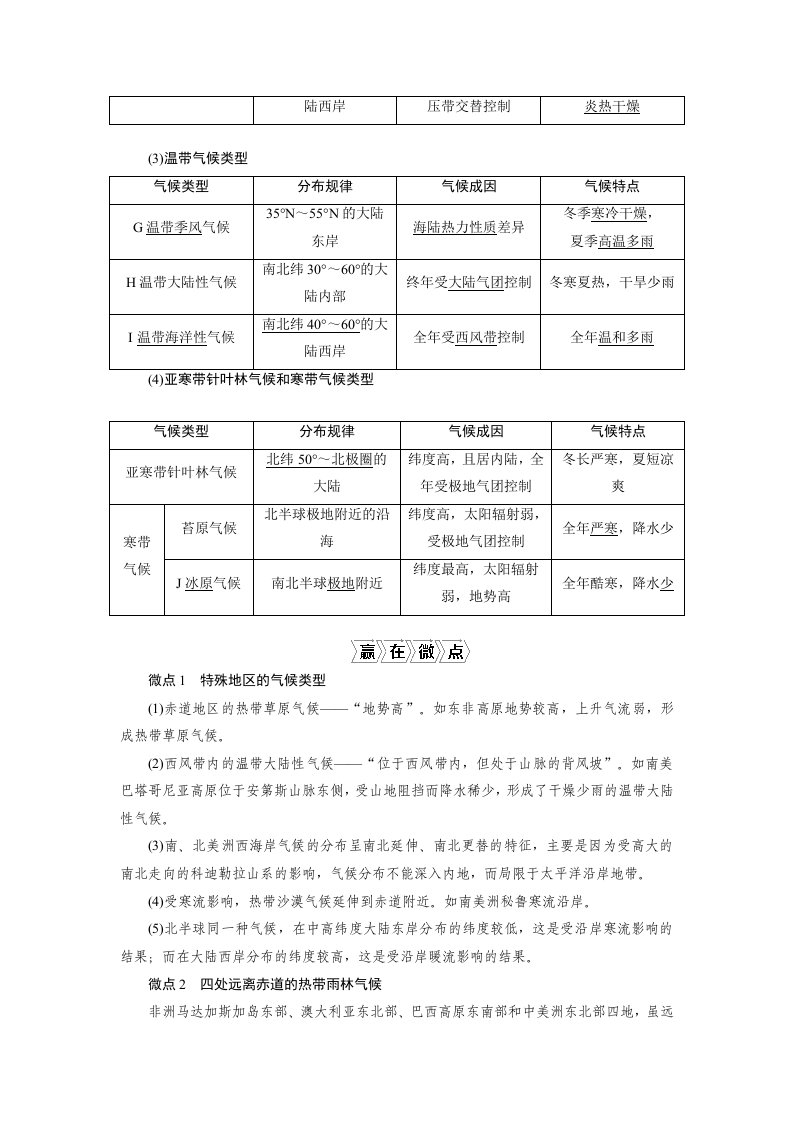 |  | 陆西岸 | 压带交替控制 | 炎热干燥 |
|---|---|---|---|

(3)温带气候类型

| 气候类型 | 分布规律 | 气候成因 | 气候特点 |
|---|---|---|---|
| G温带季风气候 | 35°N～55°N的大陆东岸 | 海陆热力性质差异 | 冬季寒冷干燥，夏季高温多雨 |
| H温带大陆性气候 | 南北纬30°～60°的大陆内部 | 终年受大陆气团控制 | 冬寒夏热，干旱少雨 |
| I温带海洋性气候 | 南北纬40°～60°的大陆西岸 | 全年受西风带控制 | 全年温和多雨 |

(4)亚寒带针叶林气候和寒带气候类型

| 气候类型 |  | 分布规律 | 气候成因 | 气候特点 |
|---|---|---|---|---|
| 亚寒带针叶林气候 |  | 北纬50°～北极圈的大陆 | 纬度高，且居内陆，全年受极地气团控制 | 冬长严寒，夏短凉爽 |
| 寒带气候 | 苔原气候 | 北半球极地附近的沿海 | 纬度高，太阳辐射弱，受极地气团控制 | 全年严寒，降水少 |
|  | J冰原气候 | 南北半球极地附近 | 纬度最高，太阳辐射弱，地势高 | 全年酷寒，降水少 |

赢在微点

微点1 特殊地区的气候类型

(1)赤道地区的热带草原气候——“地势高”。如东非高原地势较高，上升气流弱，形成热带草原气候。

(2)西风带内的温带大陆性气候——“位于西风带内，但处于山脉的背风坡”。如南美巴塔哥尼亚高原位于安第斯山脉东侧，受山地阻挡而降水稀少，形成了干燥少雨的温带大陆性气候。

(3)南、北美洲西海岸气候的分布呈南北延伸、南北更替的特征，主要是因为受高大的南北走向的科迪勒拉山系的影响，气候分布不能深入内地，而局限于太平洋沿岸地带。

(4)受寒流影响，热带沙漠气候延伸到赤道附近。如南美洲秘鲁寒流沿岸。

(5)北半球同一种气候，在中高纬度大陆东岸分布的纬度较低，这是受沿岸寒流影响的结果；而在大陆西岸分布的纬度较高，这是受沿岸暖流影响的结果。

微点2 四处远离赤道的热带雨林气候

非洲马达加斯加岛东部、澳大利亚东北部、巴西高原东南部和中美洲东北部四地，虽远